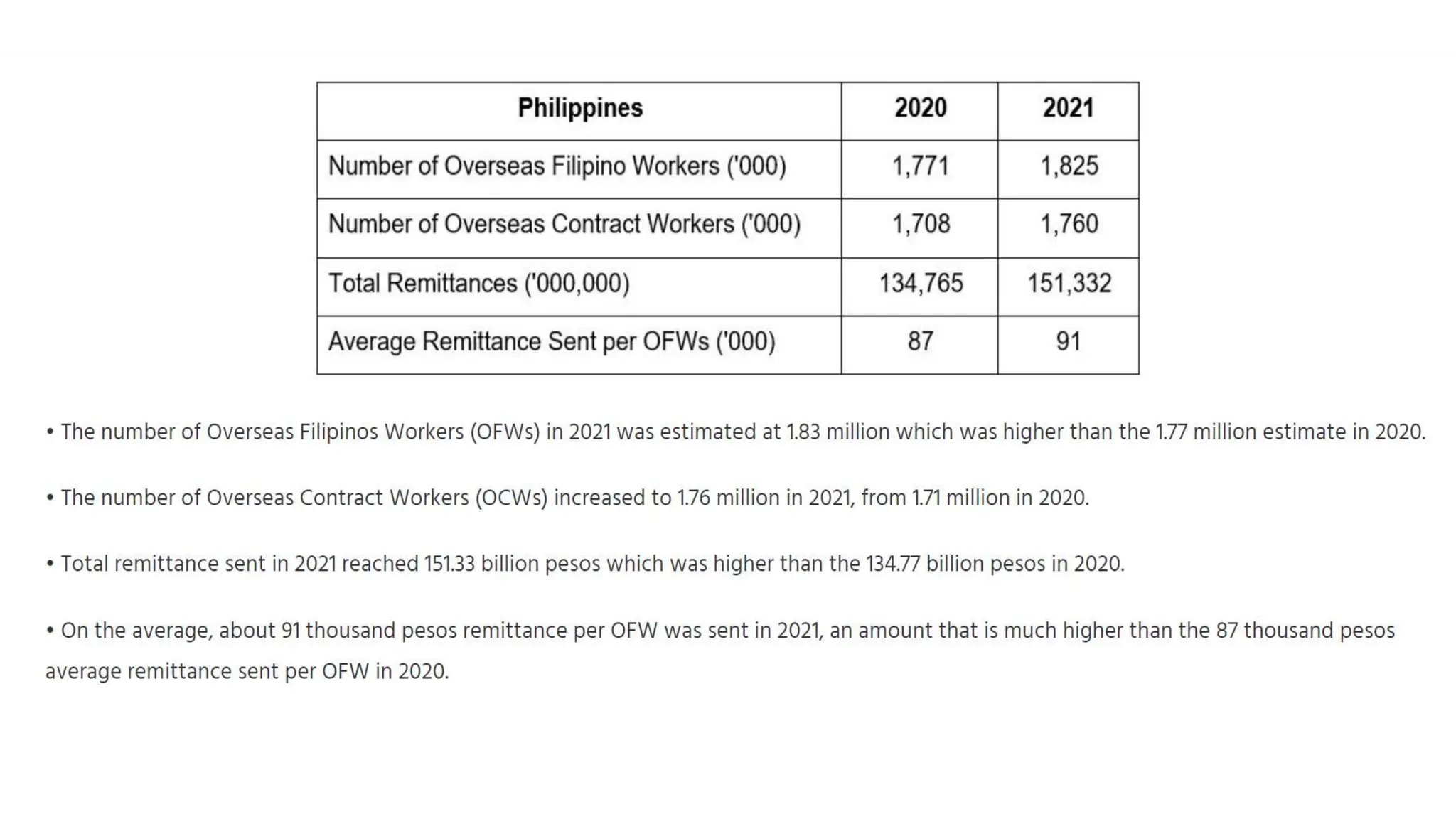 | Philippines | 2020 | 2021 |
|---|---|---|
| Number of Overseas Filipino Workers ('000) | 1,771 | 1,825 |
| Number of Overseas Contract Workers ('000) | 1,708 | 1,760 |
| Total Remittances ('000,000) | 134,765 | 151,332 |
| Average Remittance Sent per OFWs ('000) | 87 | 91 |

• The number of Overseas Filipinos Workers (OFWs) in 2021 was estimated at 1.83 million which was higher than the 1.77 million estimate in 2020.

• The number of Overseas Contract Workers (OCWs) increased to 1.76 million in 2021, from 1.71 million in 2020.

• Total remittance sent in 2021 reached 151.33 billion pesos which was higher than the 134.77 billion pesos in 2020.

• On the average, about 91 thousand pesos remittance per OFW was sent in 2021, an amount that is much higher than the 87 thousand pesos average remittance sent per OFW in 2020.